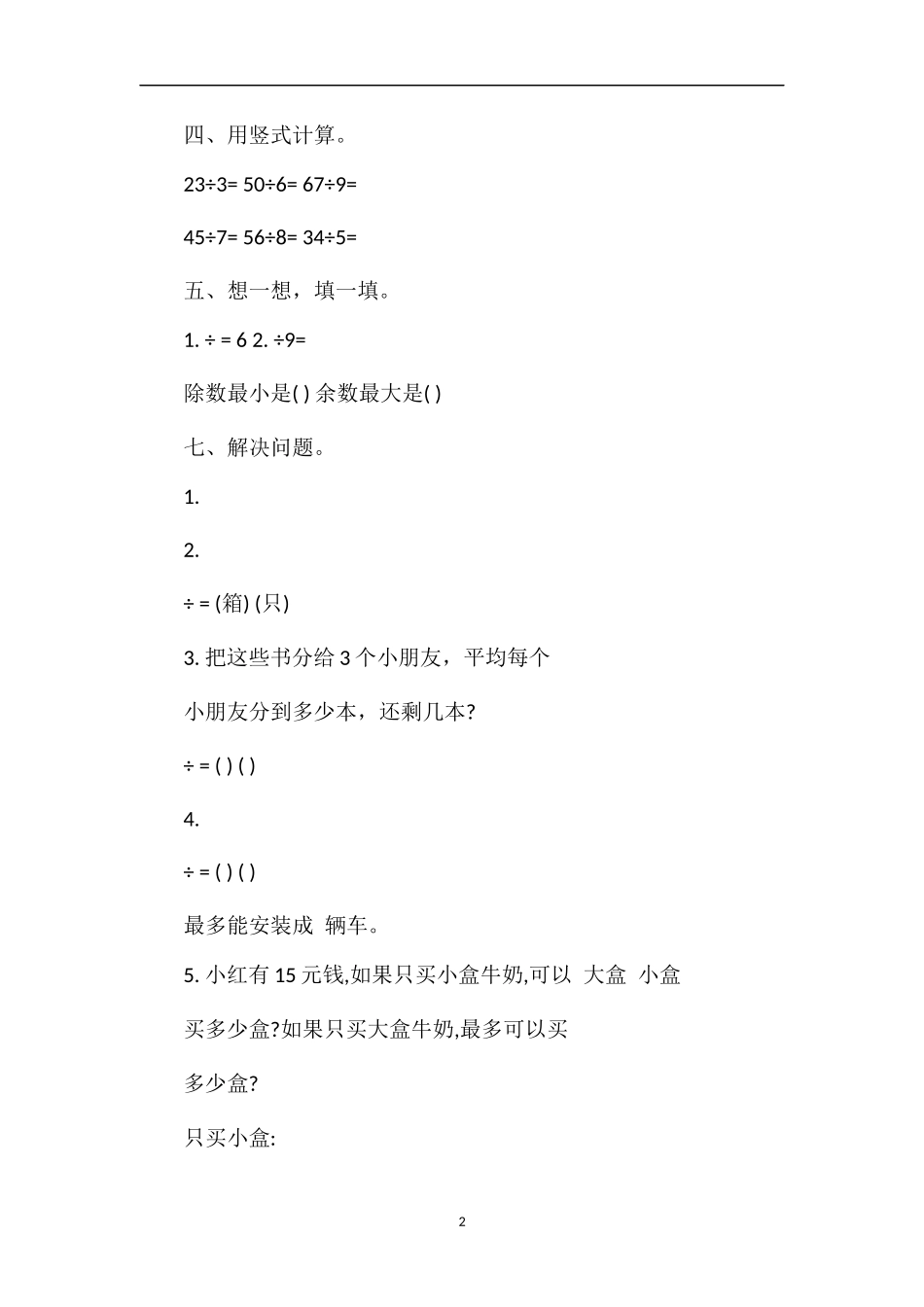 四、用竖式计算。

23÷3= 50÷6= 67÷9=

45÷7= 56÷8= 34÷5=

五、想一想，填一填。

1. ÷ = 6 2. ÷9=

除数最小是( ) 余数最大是( )

七、解决问题。

1.

2.

÷ = (箱) (只)

3. 把这些书分给 3 个小朋友，平均每个

小朋友分到多少本，还剩几本?

÷ = ( ) ( )

4.

÷ = ( ) ( )

最多能安装成 辆车。

5. 小红有 15 元钱,如果只买小盒牛奶,可以 大盒 小盒

买多少盒?如果只买大盒牛奶,最多可以买

多少盒?

只买小盒:

2